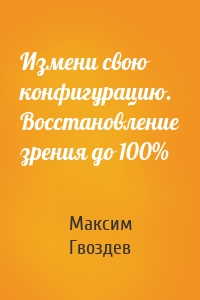 Измени свою конфигурацию. Восстановление зрения до 100%

Максим Гвоздев